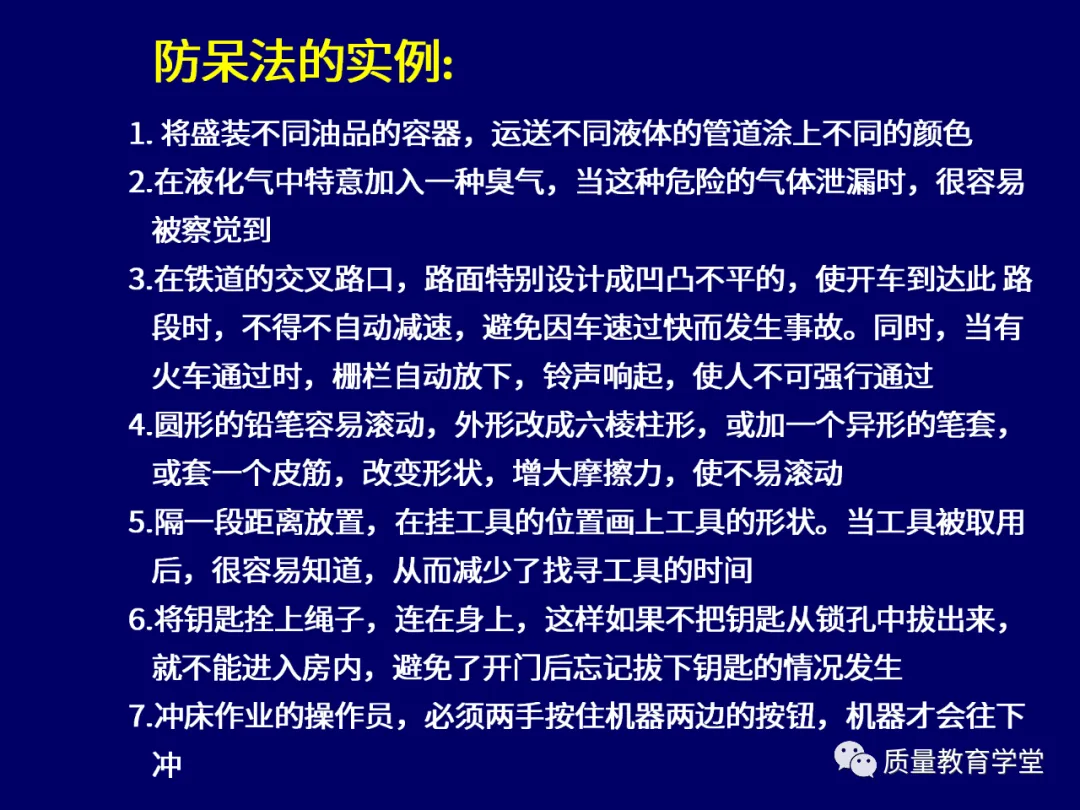 防呆法的实例:

1.将盛装不同油品的容器，运送不同液体的管道涂上不同的颜色

2.在液化气中特意加入一种臭气，当这种危险的气体泄漏时，很容易被察觉到

3.在铁道的交叉路口，路面特别设计成凹凸不平的，使开车到达此路段时，不得不自动减速，避免因车速过快而发生事故。同时，当有火车通过时，栅栏自动放下，铃声响起，使人不可强行通过

4.圆形的铅笔容易滚动，外形改成六棱柱形，或加一个异形的笔套，或套一个皮筋，改变形状，增大摩擦力，使不易滚动

5.隔一段距离放置，在挂工具的位置画上工具的形状。当工具被取用后，很容易知道，从而减少了找寻工具的时间

6.将钥匙拴上绳子，连在身上，这样如果不把钥匙从锁孔中拔出来，就不能进入房内，避免了开门后忘记拔下钥匙的情况发生

7.冲床作业的操作员，必须两手按住机器两边的按钮，机器才会往下冲

质量教育学堂